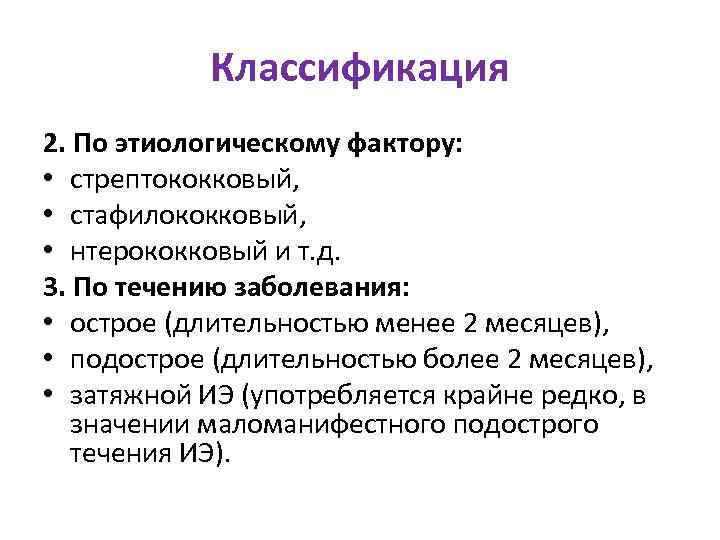 Классификация

2. По этиологическому фактору:
• стрептококковый,
• стафилококковый,
• нтерококковый и т.д.
3. По течению заболевания:
• острое (длительностью менее 2 месяцев),
• подострое (длительностью более 2 месяцев),
• затяжной ИЭ (употребляется крайне редко, в значении маломанифестного подострого течения ИЭ).